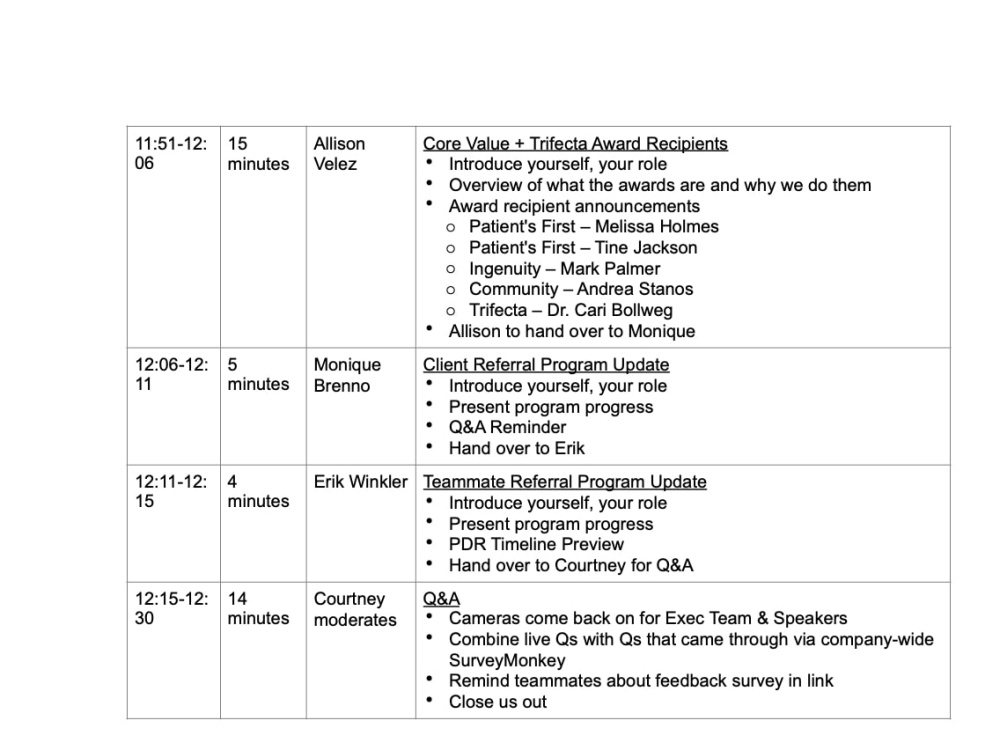 | 11:51-12:06 | 15 minutes | Allison Velez | Core Value + Trifecta Award Recipients • Introduce yourself, your role • Overview of what the awards are and why we do them • Award recipient announcements ○ Patient's First – Melissa Holmes ○ Patient's First – Tine Jackson ○ Ingenuity – Mark Palmer ○ Community – Andrea Stanos ○ Trifecta – Dr. Cari Bollweg • Allison to hand over to Monique |
|---|---|---|---|
| 12:06-12:11 | 5 minutes | Monique Brenno | Client Referral Program Update • Introduce yourself, your role • Present program progress • Q&A Reminder • Hand over to Erik |
| 12:11-12:15 | 4 minutes | Erik Winkler | Teammate Referral Program Update • Introduce yourself, your role • Present program progress • PDR Timeline Preview • Hand over to Courtney for Q&A |
| 12:15-12:30 | 14 minutes | Courtney moderates | Q&A • Cameras come back on for Exec Team & Speakers • Combine live Qs with Qs that came through via company-wide SurveyMonkey • Remind teammates about feedback survey in link • Close us out |